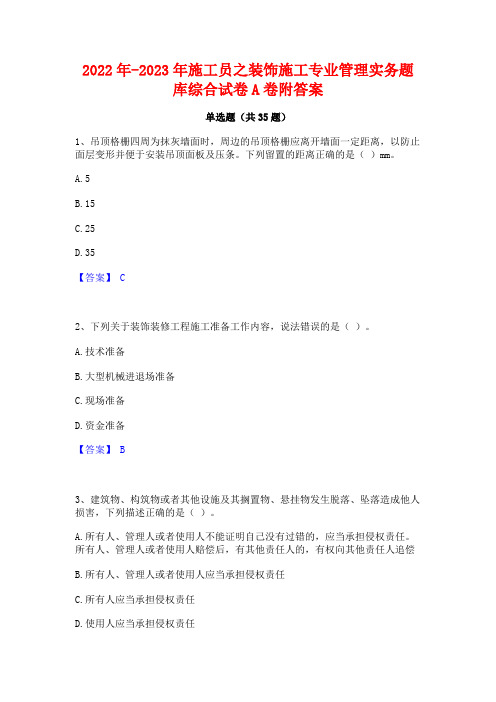 2022年-2023年施工员之装饰施工专业管理实务题库综合试卷A卷附答案

单选题（共35题）

1、吊顶格栅四周为抹灰墙面时，周边的吊顶格栅应离开墙面一定距离，以防止面层变形并便于安装吊顶面板及压条。下列留置的距离正确的是（ ）mm。

A.5

B.15

C.25

D.35

【答案】 C

2、下列关于装饰装修工程施工准备工作内容，说法错误的是（ ）。

A.技术准备

B.大型机械进退场准备

C.现场准备

D.资金准备

【答案】 B

3、建筑物、构筑物或者其他设施及其搁置物、悬挂物发生脱落、坠落造成他人损害，下列描述正确的是（ ）。

A.所有人、管理人或者使用人不能证明自己没有过错的，应当承担侵权责任。所有人、管理人或者使用人赔偿后，有其他责任人的，有权向其他责任人追偿

B.所有人、管理人或者使用人应当承担侵权责任

C.所有人应当承担侵权责任

D.使用人应当承担侵权责任